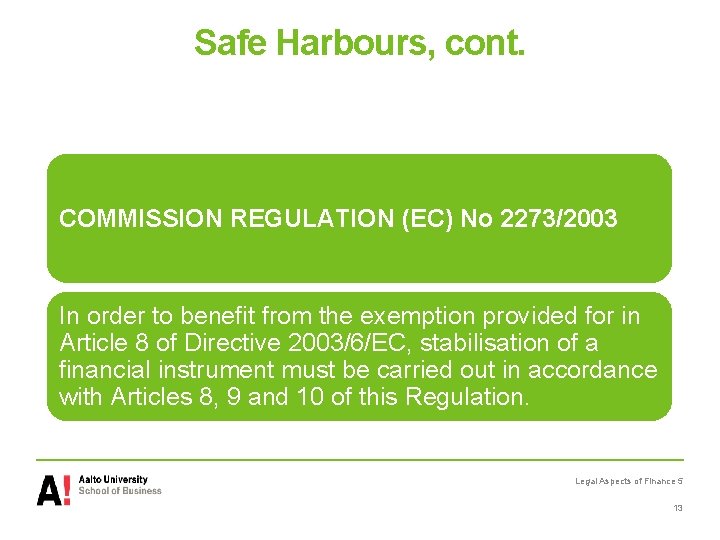 Safe Harbours, cont.

COMMISSION REGULATION (EC) No 2273/2003

In order to benefit from the exemption provided for in Article 8 of Directive 2003/6/EC, stabilisation of a financial instrument must be carried out in accordance with Articles 8, 9 and 10 of this Regulation.

A! Aalto University School of Business

Legal Aspects of Finance 5

13